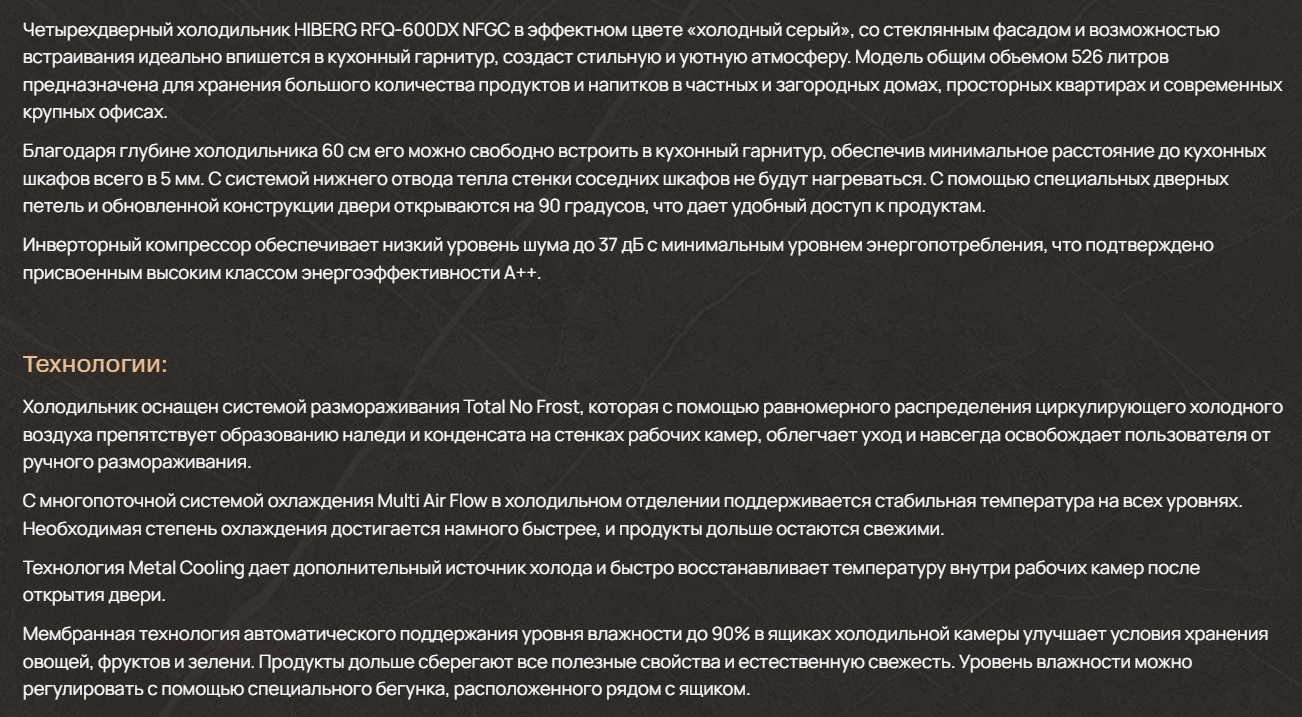 Четырехдверный холодильник HIBERG RFQ-600DX NFGC в эффектном цвете «холодный серый», со стеклянным фасадом и возможностью встраивания идеально впишется в кухонный гарнитур, создаст стильную и уютную атмосферу. Модель общим обьемом 526 литров предназначена для хранения большого количества продуктов и напитков в частных и загородных домах, просторных квартирах и современных крупных офисах.

Благодаря глубине холодильника 60 см его можно свободно встроить в кухонный гарнитур, обеспечив минимальное расстояние до кухонных шкафов всего в 5 мм. С системой нижнего отвода тепла стенки соседних шкафов не будут нагреваться. С помощью специальных дверных петель и обновленной конструкции двери открываются на 90 градусов, что дает удобный доступ к продуктам.

Инверторный компрессор обеспечивает низкий уровень шума до 37 дБ с минимальным уровнем энергопотребления, что подтверждено присвоенным высоким классом энергоэффективности A++.

Технологии:

Холодильник оснащен системой размораживания Total No Frost, которая с помощью равномерного распределения циркулирующего холодного воздуха препятствует образованию наледи и конденсата на стенках рабочих камер, облегчает уход и навсегда освобождает пользователя от ручного размораживания.

С многопоточной системой охлаждения Multi Air Flow в холодильном отделении поддерживается стабильная температура на всех уровнях. Необходимая степень охлаждения достигается намного быстрее, и продукты дольше остаются свежими.

Технология Metal Cooling дает дополнительный источник холода и быстро восстанавливает температуру внутри рабочих камер после открытия двери.

Мембранная технология автоматического поддержания уровня влажности до 90% в ящиках холодильной камеры улучшает условия хранения овощей, фруктов и зелени. Продукты дольше сберегают все полезные свойства и естественную свежесть. Уровень влажности можно регулировать с помощью специального бегунка, расположенного рядом с ящиком.